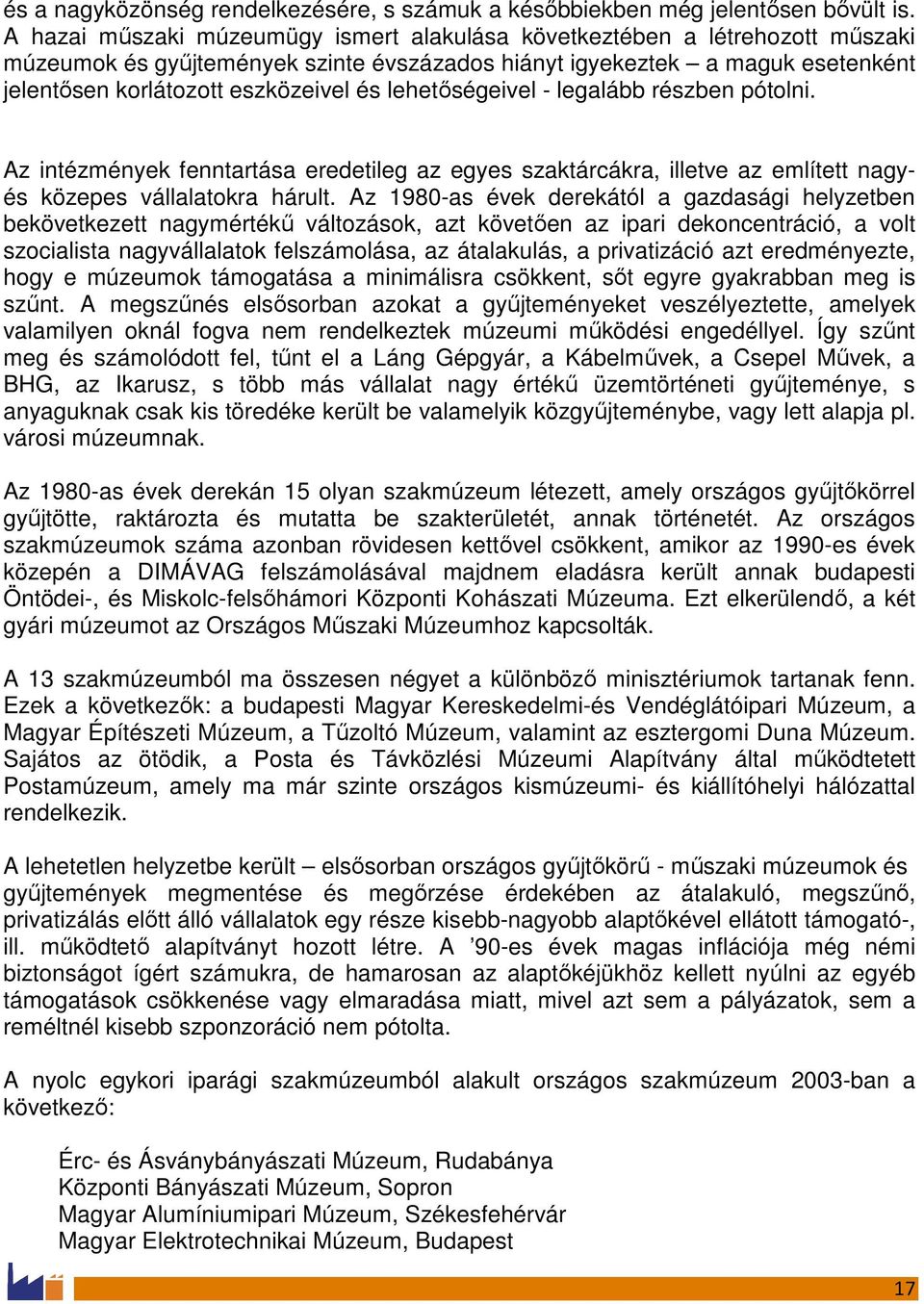 és a nagyközönség rendelkezésére, s számuk a későbbiekben még jelentősen bővült is. A hazai műszaki múzeumügy ismert alakulása következtében a létrehozott műszaki múzeumok és gyűjtemények szinte évszázados hiányt igyekeztek – a maguk esetenként jelentősen korlátozott eszközeivel és lehetőségeivel - legalább részben pótolni.

Az intézmények fenntartása eredetileg az egyes szaktárcákra, illetve az említett nagy- és közepes vállalatokra hárult. Az 1980-as évek derekától a gazdasági helyzetben bekövetkezett nagymértékű változások, azt követően az ipari dekoncentráció, a volt szocialista nagyvállalatok felszámolása, az átalakulás, a privatizáció azt eredményezte, hogy e múzeumok támogatása a minimálisra csökkent, sőt egyre gyakrabban meg is szűnt. A megszűnés elsősorban azokat a gyűjteményeket veszélyeztette, amelyek valamilyen oknál fogva nem rendelkeztek múzeumi működési engedéllyel. Így szűnt meg és számolódott fel, tűnt el a Láng Gépgyár, a Kábelművek, a Csepel Művek, a BHG, az Ikarusz, s több más vállalat nagy értékű üzemtörténeti gyűjteménye, s anyaguknak csak kis töredéke került be valamelyik közgyűjteménybe, vagy lett alapja pl. városi múzeumnak.

Az 1980-as évek derekán 15 olyan szakmúzeum létezett, amely országos gyűjtőkörrel gyűjtötte, raktározta és mutatta be szakterületét, annak történetét. Az országos szakmúzeumok száma azonban rövidesen kettővel csökkent, amikor az 1990-es évek közepén a DIMÁVAG felszámolásával majdnem eladásra került annak budapesti Öntödei-, és Miskolc-felsőhámori Központi Kohászati Múzeuma. Ezt elkerülendő, a két gyári múzeumot az Országos Műszaki Múzeumhoz kapcsolták.

A 13 szakmúzeumból ma összesen négyet a különböző minisztériumok tartanak fenn. Ezek a következők: a budapesti Magyar Kereskedelmi-és Vendéglátóipari Múzeum, a Magyar Építészeti Múzeum, a Tűzoltó Múzeum, valamint az esztergomi Duna Múzeum. Sajátos az ötödik, a Posta és Távközlési Múzeumi Alapítvány által működtetett Postamúzeum, amely ma már szinte országos kismúzeumi- és kiállítóhelyi hálózattal rendelkezik.

A lehetetlen helyzetbe került – elsősorban országos gyűjtőkörű - műszaki múzeumok és gyűjtemények megmentése és megőrzése érdekében az átalakuló, megszűnő, privatizálás előtt álló vállalatok egy része kisebb-nagyobb alaptőkével ellátott támogató-, ill. működtető alapítványt hozott létre. A ’90-es évek magas inflációja még némi biztonságot ígért számukra, de hamarosan az alaptőkéjükhöz kellett nyúlni az egyéb támogatások csökkenése vagy elmaradása miatt, mivel azt sem a pályázatok, sem a reméltnél kisebb szponzoráció nem pótolta.

A nyolc egykori iparági szakmúzeumból alakult országos szakmúzeum 2003-ban a következő:

Érc- és Ásványbányászati Múzeum, Rudabánya
Központi Bányászati Múzeum, Sopron
Magyar Alumíniumipari Múzeum, Székesfehérvár
Magyar Elektrotechnikai Múzeum, Budapest

17